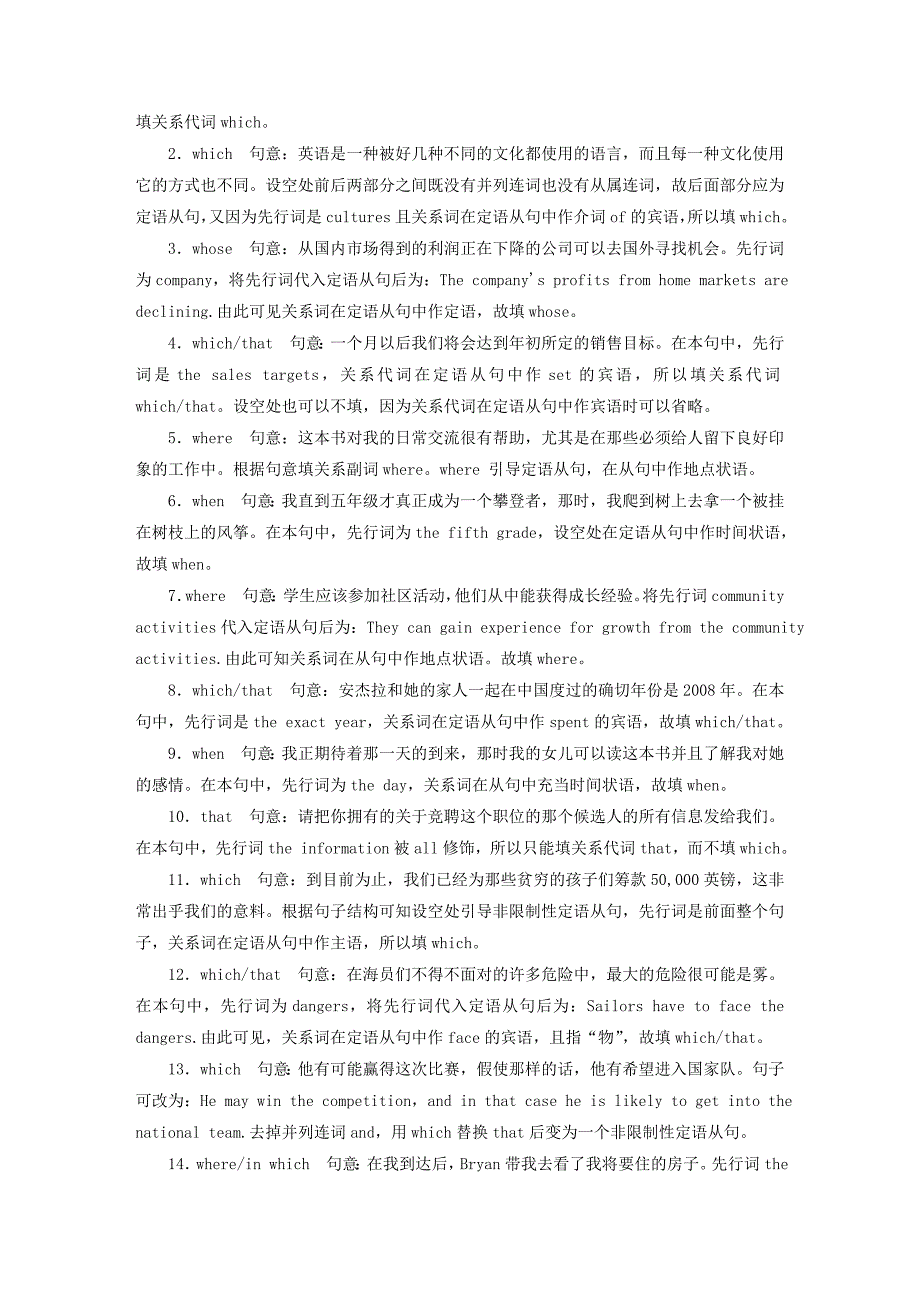 填关系代词 which。

2．which　句意：英语是一种被好几种不同的文化都使用的语言，而且每一种文化使用它的方式也不同。设空处前后两部分之间既没有并列连词也没有从属连词，故后面部分应为定语从句，又因为先行词是 cultures 且关系词在定语从句中作介词 of 的宾语，所以填 which。

3．whose　句意：从国内市场得到的利润正在下降的公司可以去国外寻找机会。先行词为 company，将先行词代入定语从句后为：The company's profits from home markets are declining.由此可见关系词在定语从句中作定语，故填 whose。

4．which/that　句意：一个月以后我们将会达到年初所定的销售目标。在本句中，先行词是 the sales targets，关系代词在定语从句中作 set 的宾语，所以填关系代词 which/that。设空处也可以不填，因为关系代词在定语从句中作宾语时可以省略。

5．where　句意：这本书对我的日常交流很有帮助，尤其是在那些必须给人留下良好印象的工作中。根据句意填关系副词 where。where 引导定语从句，在从句中作地点状语。

6．when　句意：我直到五年级才真正成为一个攀登者，那时，我爬到树上去拿一个被挂在树枝上的风筝。在本句中，先行词为 the fifth grade，设空处在定语从句中作时间状语，故填 when。

7．where　句意：学生应该参加社区活动，他们从中能获得成长经验。将先行词 community activities 代入定语从句后为：They can gain experience for growth from the community activities.由此可知关系词在从句中作地点状语。故填 where。

8．which/that　句意：安杰拉和她的家人一起在中国度过的确切年份是 2008 年。在本句中，先行词是 the exact year，关系词在定语从句中作 spent 的宾语，故填 which/that。

9．when　句意：我正期待着那一天的到来，那时我的女儿可以读这本书并且了解我对她的感情。在本句中，先行词为 the day，关系词在从句中充当时间状语，故填 when。

10．that　句意：请把你拥有的关于竞聘这个职位的那个候选人的所有信息发给我们。在本句中，先行词 the information 被 all 修饰，所以只能填关系代词 that，而不填 which。

11．which　句意：到目前为止，我们已经为那些贫穷的孩子们筹款 50,000 英镑，这非常出乎我们的意料。根据句子结构可知设空处引导非限制性定语从句，先行词是前面整个句子，关系词在定语从句中作主语，所以填 which。

12．which/that　句意：在海员们不得不面对的许多危险中，最大的危险很可能是雾。在本句中，先行词为 dangers，将先行词代入定语从句后为：Sailors have to face the dangers.由此可见，关系词在定语从句中作 face 的宾语，且指“物”，故填 which/that。

13．which　句意：他有可能赢得这次比赛，假使那样的话，他有希望进入国家队。句子可改为：He may win the competition，and in that case he is likely to get into the national team.去掉并列连词 and，用 which 替换 that 后变为一个非限制性定语从句。

14．where/in which　句意：在我到达后，Bryan 带我去看了我将要住的房子。先行词 the